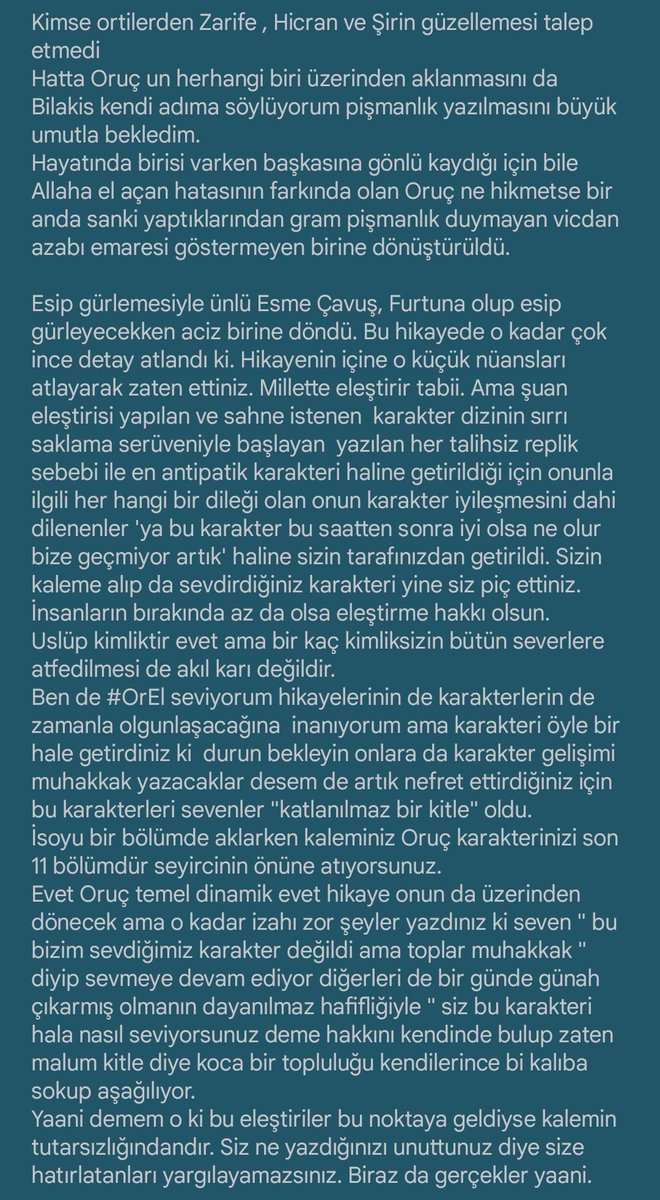 Kimse ortilerden Zarife , Hicran ve Şirin güzellemesi talep etmedi
Hatta Oruç un herhangi biri üzerinden aklanmasını da
Bilakis kendi adıma söylüyorum pişmanlık yazılmasını büyük umutla bekledim.
Hayatında birisi varken başkasına gönlü kaydığı için bile Allaha el açan hatasının farkında olan Oruç ne hikmetse bir anda sanki yaptıklarından gram pişmanlık duymayan vicdan azabı emaresi göstermeyen birine dönüştürüldü.

Esip gürlemesiyle ünlü Esme Çavuş, Furtuna olup esip gürleyecekken aciz birine döndü. Bu hikayede o kadar çok ince detay atlandı ki. Hikayenin içine o küçük nüansları atlayarak zaten ettiniz. Millette eleştirir tabii. Ama şuan eleştirisi yapılan ve sahne istenen karakter dizinin sırrı saklama serüveniyle başlayan yazılan her talihsiz replik sebebi ile en antipatik karakteri haline getirildiği için onunla ilgili her hangi bir dileği olan onun karakter iyileşmesini dahi dilenenler 'ya bu karakter bu saatten sonra iyi olsa ne olur bize geçmiyor artık' haline sizin tarafınızdan getirildi. Sizin kaleme alıp da sevdirdiğiniz karakteri yine siz piç ettiniz. İnsanların bırakında az da olsa eleştirme hakkı olsun.
Uslüp kimliktir evet ama bir kaç kimliksizin bütün severlere atfedilmesi de akıl karı değildir.
Ben de #OrEl seviyorum hikayelerinin de karakterlerin de zamanla olgunlaşacağına inanıyorum ama karakteri öyle bir hale getirdiniz ki durun bekleyin onlara da karakter gelişimi muhakkak yazacaklar desem de artık nefret ettirdiğiniz için bu karakterleri sevenler "katlanılmaz bir kitle" oldu.
İsoyu bir bölümde aklarken kaleminiz Oruç karakterinizi son 11 bölümdür seyircinin önüne atıyorsunuz.
Evet Oruç temel dinamik evet hikaye onun da üzerinden dönecek ama o kadar izahı zor şeyler yazdınız ki seven " bu bizim sevdiğimiz karakter değildi ama toplar muhakkak " diyip sevmeye devam ediyor diğerleri de bir günde günah çıkarmış olmanın dayanılmaz hafifliğiyle " siz bu karakteri hala nasıl seviyorsunuz deme hakkını kendinde bulup zaten malum kitle diye koca bir topluluğu kendilerince bi kalıba sokup aşağılıyor.
Yaani demem o ki bu eleştiriler bu noktaya geldiyse kalemin tutarsızlığındandır. Siz ne yazdığınızı unuttunuz diye size hatırlatanları yargılayamazsınız. Biraz da gerçekler yaani.